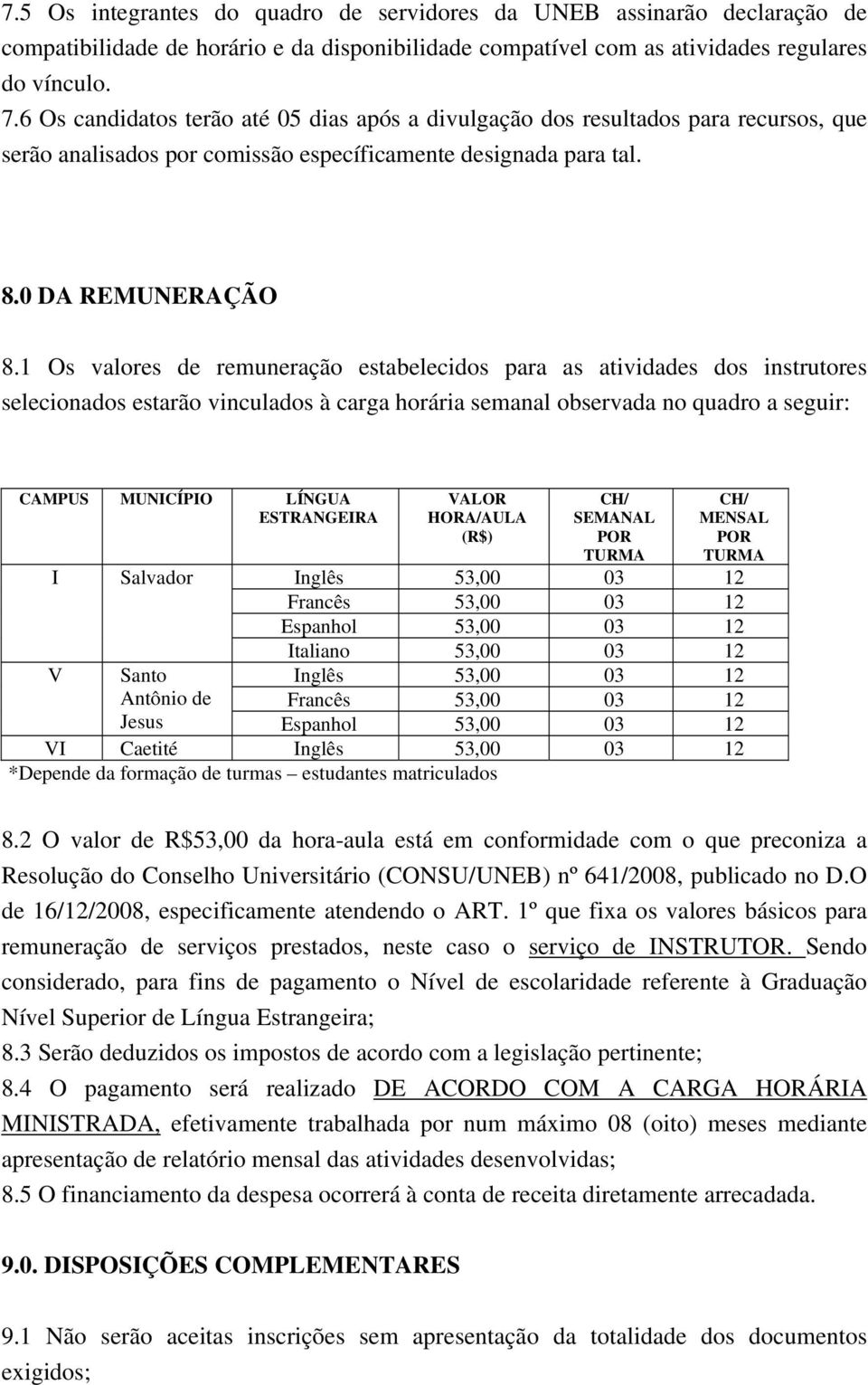 7.5 Os integrantes do quadro de servidores da UNEB assinarão declaração de compatibilidade de horário e da disponibilidade compatível com as atividades regulares do vínculo.
7.6 Os candidatos terão até 05 dias após a divulgação dos resultados para recursos, que serão analisados por comissão específicamente designada para tal.

8.0 DA REMUNERAÇÃO

8.1 Os valores de remuneração estabelecidos para as atividades dos instrutores selecionados estarão vinculados à carga horária semanal observada no quadro a seguir:

| CAMPUS | MUNICÍPIO | LÍNGUA ESTRANGEIRA | VALOR HORA/AULA (R$) | CH/ SEMANAL POR TURMA | CH/ MENSAL POR TURMA |
|---|---|---|---|---|---|
| I | Salvador | Inglês | 53,00 | 03 | 12 |
| | | Francês | 53,00 | 03 | 12 |
| | | Espanhol | 53,00 | 03 | 12 |
| | | Italiano | 53,00 | 03 | 12 |
| V | Santo Antônio de Jesus | Inglês | 53,00 | 03 | 12 |
| | | Francês | 53,00 | 03 | 12 |
| | | Espanhol | 53,00 | 03 | 12 |
| VI | Caetité | Inglês | 53,00 | 03 | 12 |

*Depende da formação de turmas – estudantes matriculados

8.2 O valor de R$53,00 da hora-aula está em conformidade com o que preconiza a Resolução do Conselho Universitário (CONSU/UNEB) nº 641/2008, publicado no D.O de 16/12/2008, especificamente atendendo o ART. 1º que fixa os valores básicos para remuneração de serviços prestados, neste caso o serviço de INSTRUTOR. Sendo considerado, para fins de pagamento o Nível de escolaridade referente à Graduação Nível Superior de Língua Estrangeira;
8.3 Serão deduzidos os impostos de acordo com a legislação pertinente;
8.4 O pagamento será realizado DE ACORDO COM A CARGA HORÁRIA MINISTRADA, efetivamente trabalhada por num máximo 08 (oito) meses mediante apresentação de relatório mensal das atividades desenvolvidas;
8.5 O financiamento da despesa ocorrerá à conta de receita diretamente arrecadada.

9.0. DISPOSIÇÕES COMPLEMENTARES

9.1 Não serão aceitas inscrições sem apresentação da totalidade dos documentos exigidos;